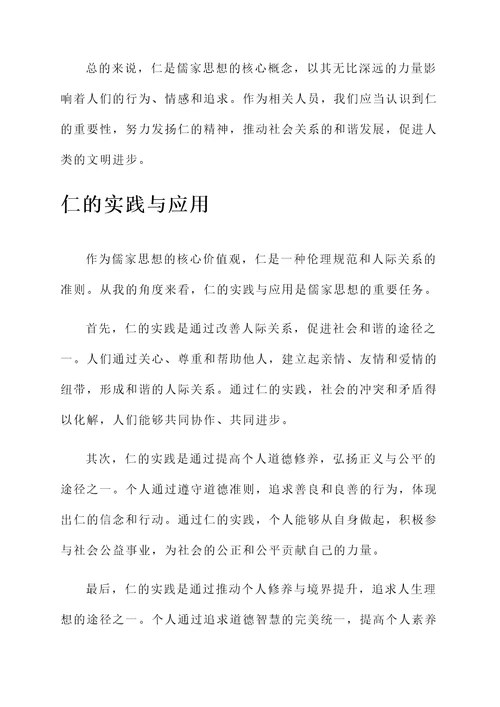 总的来说，仁是儒家思想的核心概念，以其无比深远的力量影响着人们的行为、情感和追求。作为相关人员，我们应当认识到仁的重要性，努力发扬仁的精神，推动社会关系的和谐发展，促进人类的文明进步。

仁的实践与应用

作为儒家思想的核心价值观，仁是一种伦理规范和人际关系的准则。从我的角度来看，仁的实践与应用是儒家思想的重要任务。

首先，仁的实践是通过改善人际关系，促进社会和谐的途径之一。人们通过关心、尊重和帮助他人，建立起亲情、友情和爱情的纽带，形成和谐的人际关系。通过仁的实践，社会的冲突和矛盾得以化解，人们能够共同协作、共同进步。

其次，仁的实践是通过提高个人道德修养，弘扬正义与公平的途径之一。个人通过遵守道德准则，追求善良和良善的行为，体现出仁的信念和行动。通过仁的实践，个人能够从自身做起，积极参与社会公益事业，为社会的公正和公平贡献自己的力量。

最后，仁的实践是通过推动个人修养与境界提升，追求人生理想的途径之一。个人通过追求道德智慧的完美统一，提高个人素养